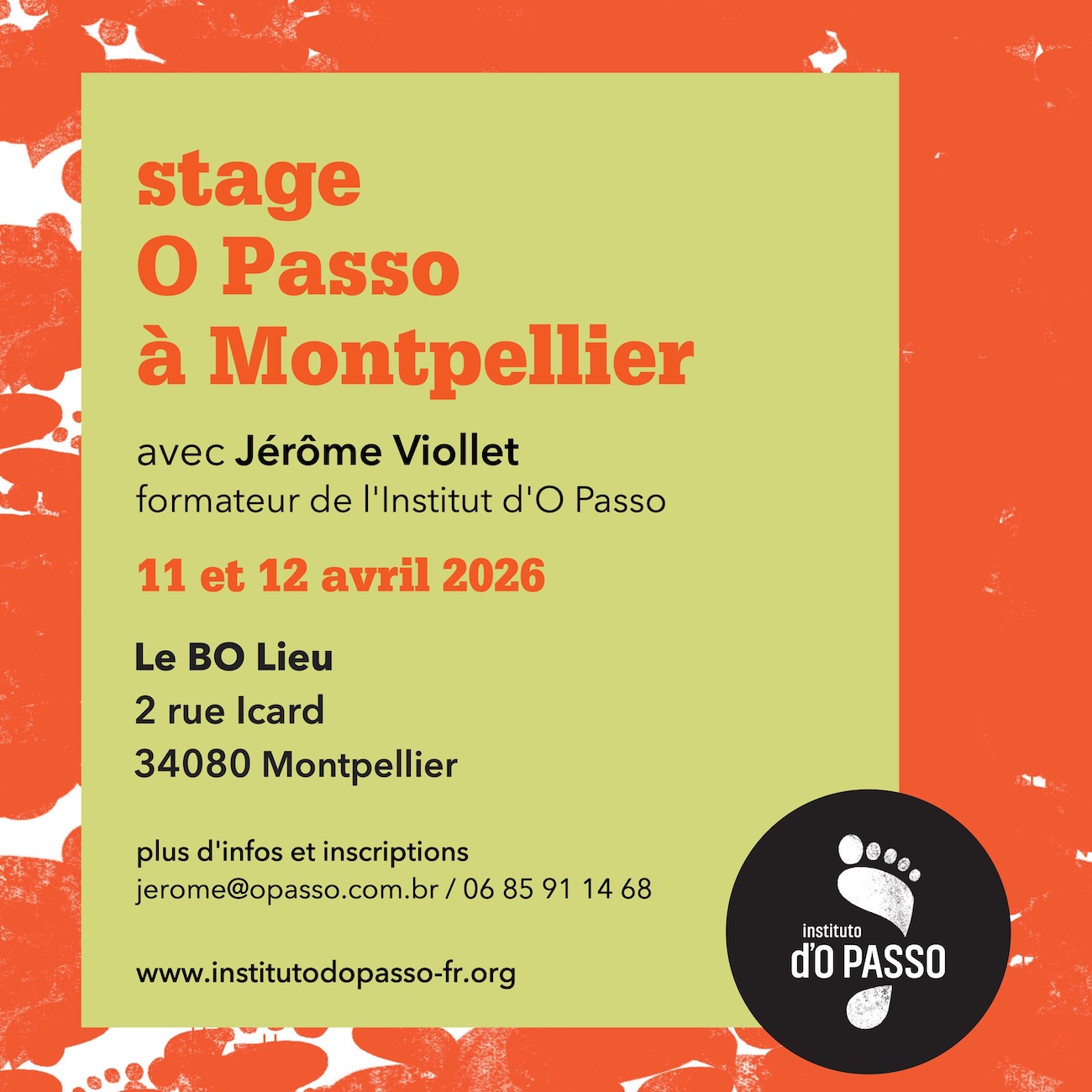 stage
O Passo
à Montpellier

avec Jérôme Viollet
formateur de l'Institut d'O Passo

11 et 12 avril 2026

Le BO Lieu
2 rue Icard
34080 Montpellier

plus d'infos et inscriptions
jerome@opasso.com.br / 06 85 91 14 68

www.institutodopasso-fr.org

instituto
d'O PASSO